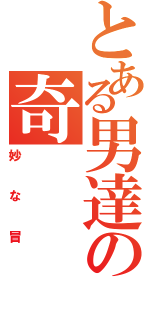 とある男達の
奇
妙な冒